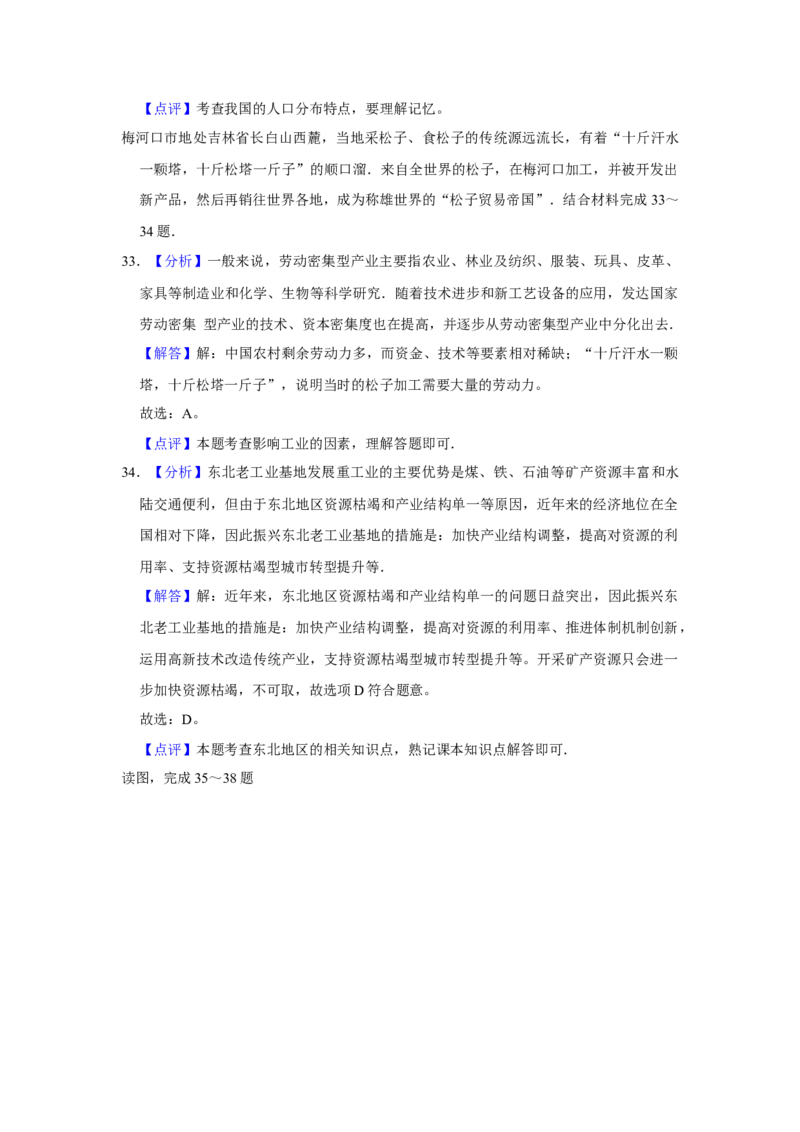 【点评】考查我国的人口分布特点，要理解记忆。

梅河口市地处吉林省长白山西麓，当地采松子、食松子的传统源远流长，有着“十斤汗水一颗塔，十斤松塔一斤子”的顺口溜．来自全世界的松子，在梅河口加工，并被开发出新产品，然后再销往世界各地，成为称雄世界的“松子贸易帝国”．结合材料完成 33～34 题．

33．【分析】一般来说，劳动密集型产业主要指农业、林业及纺织、服装、玩具、皮革、家具等制造业和化学、生物等科学研究．随着技术进步和新工艺设备的应用，发达国家劳动密集 型产业的技术、资本密集度也在提高，并逐步从劳动密集型产业中分化出去．

【解答】解：中国农村剩余劳动力多，而资金、技术等要素相对稀缺；“十斤汗水一颗塔，十斤松塔一斤子”，说明当时的松子加工需要大量的劳动力。

故选：A。

【点评】本题考查影响工业的因素，理解答题即可．

34．【分析】东北老工业基地发展重工业的主要优势是煤、铁、石油等矿产资源丰富和水陆交通便利，但由于东北地区资源枯竭和产业结构单一等原因，近年来的经济地位在全国相对下降，因此振兴东北老工业基地的措施是：加快产业结构调整，提高对资源的利用率、支持资源枯竭型城市转型提升等．

【解答】解：近年来，东北地区资源枯竭和产业结构单一的问题日益突出，因此振兴东北老工业基地的措施是：加快产业结构调整，提高对资源的利用率、推进体制机制创新，运用高新技术改造传统产业，支持资源枯竭型城市转型提升等。开采矿产资源只会进一步加快资源枯竭，不可取，故选项 D 符合题意。

故选：D。

【点评】本题考查东北地区的相关知识点，熟记课本知识点解答即可．

读图，完成 35～38 题